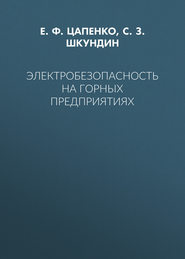 Е. Ф. ЦАПЕНКО, С. З. ШКУНДИН

ЭЛЕКТРОБЕЗОПАСНОСТЬ НА ГОРНЫХ ПРЕДПРИЯТИЯХ